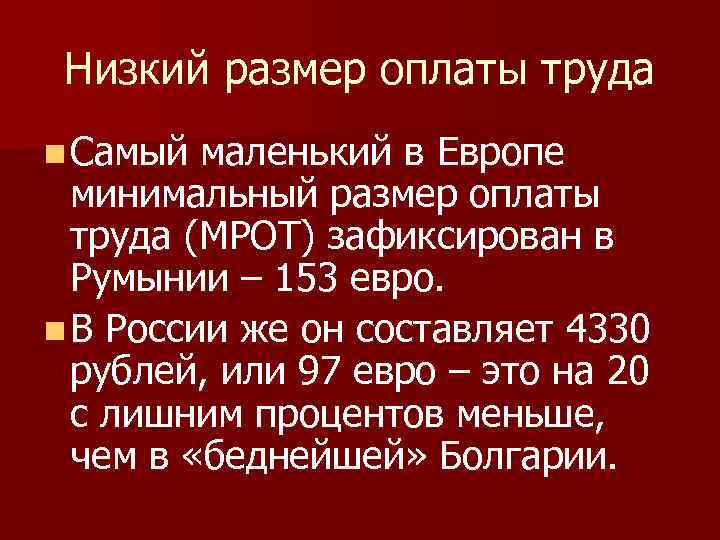 Низкий размер оплаты труда

Самый маленький в Европе минимальный размер оплаты труда (МРОТ) зафиксирован в Румынии – 153 евро.

В России же он составляет 4330 рублей, или 97 евро – это на 20 с лишним процентов меньше, чем в «беднейшей» Болгарии.